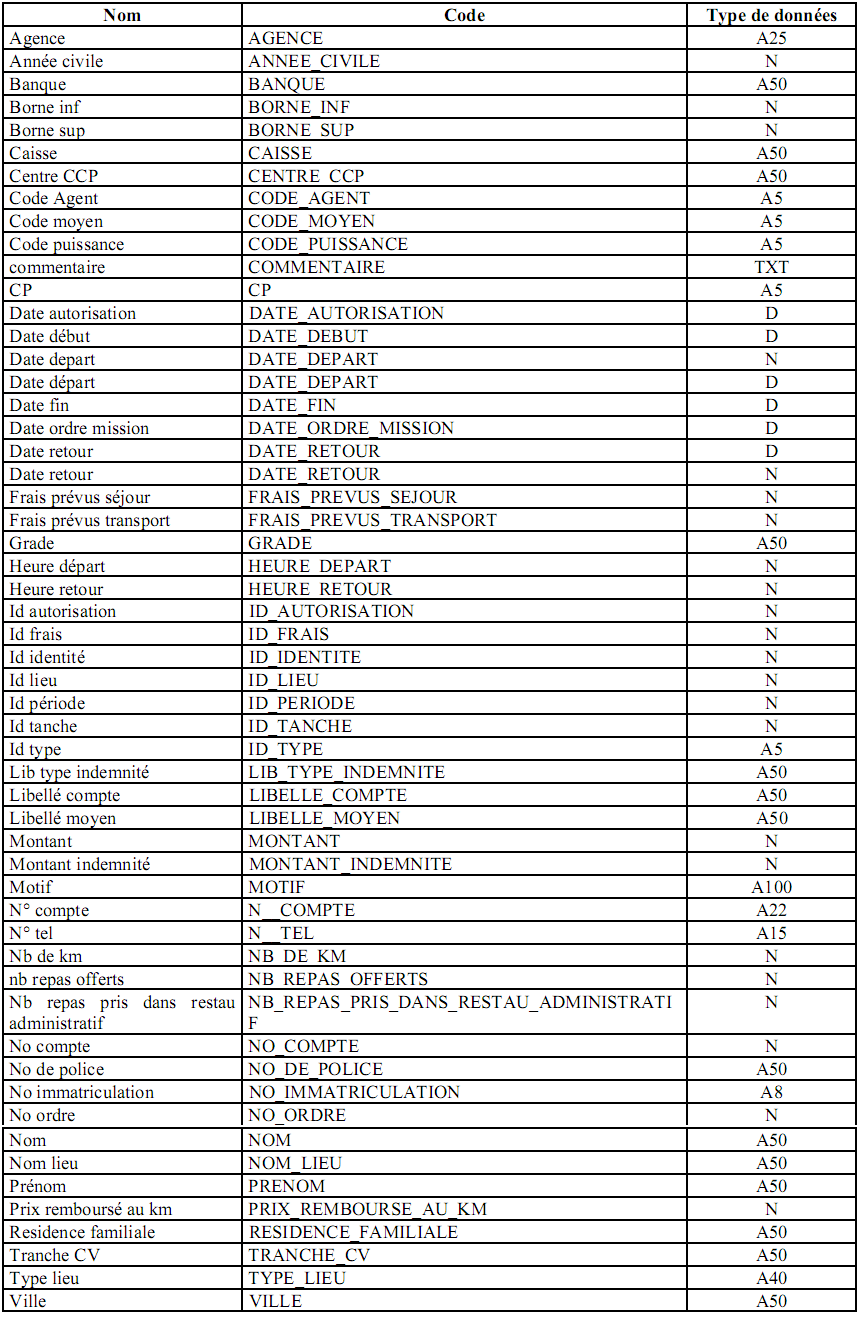 | Nom | Code | Type de données |
|---|---|---|
| Agence | AGENCE | A25 |
| Année civile | ANNEE_CIVILE | N |
| Banque | BANQUE | A50 |
| Borne inf | BORNE_INF | N |
| Borne sup | BORNE_SUP | N |
| Caisse | CAISSE | A50 |
| Centre CCP | CENTRE_CCP | A50 |
| Code Agent | CODE_AGENT | A5 |
| Code moyen | CODE_MOYEN | A5 |
| Code puissance | CODE_PUISSANCE | A5 |
| commentaire | COMMENTAIRE | TXT |
| CP | CP | A5 |
| Date autorisation | DATE_AUTORISATION | D |
| Date début | DATE_DEBUT | D |
| Date depart | DATE_DEPART | N |
| Date départ | DATE_DEPART | D |
| Date fin | DATE_FIN | D |
| Date ordre mission | DATE_ORDRE_MISSION | D |
| Date retour | DATE_RETOUR | D |
| Date retour | DATE_RETOUR | N |
| Frais prévus séjour | FRAIS_PREVUS_SEJOUR | N |
| Frais prévus transport | FRAIS_PREVUS_TRANSPORT | N |
| Grade | GRADE | A50 |
| Heure départ | HEURE_DEPART | N |
| Heure retour | HEURE_RETOUR | N |
| Id autorisation | ID_AUTORISATION | N |
| Id frais | ID_FRAIS | N |
| Id identité | ID_IDENTITE | N |
| Id lieu | ID_LIEU | N |
| Id période | ID_PERIODE | N |
| Id tanche | ID_TANCHE | N |
| Id type | ID_TYPE | A5 |
| Lib type indemnité | LIB_TYPE_INDEMNITE | A50 |
| Libellé compte | LIBELLE_COMPTE | A50 |
| Libellé moyen | LIBELLE_MOYEN | A50 |
| Montant | MONTANT | N |
| Montant indemnité | MONTANT_INDEMNITE | N |
| Motif | MOTIF | A100 |
| N° compte | N__COMPTE | A22 |
| N° tel | N__TEL | A15 |
| Nb de km | NB_DE_KM | N |
| nb repas offerts | NB_REPAS_OFFERTS | N |
| Nb repas pris dans restau administratif | NB_REPAS_PRIS_DANS_RESTAU_ADMINISTRATIF | N |
| No compte | NO_COMPTE | N |
| No de police | NO_DE_POLICE | A50 |
| No immatriculation | NO_IMMATRICULATION | A8 |
| No ordre | NO_ORDRE | N |
| Nom | NOM | A50 |
| Nom lieu | NOM_LIEU | A50 |
| Prénom | PRENOM | A50 |
| Prix remboursé au km | PRIX_REMBOURSE_AU_KM | N |
| Residence familiale | RESIDENCE_FAMILIALE | A50 |
| Tranche CV | TRANCHE_CV | A50 |
| Type lieu | TYPE_LIEU | A40 |
| Ville | VILLE | A50 |